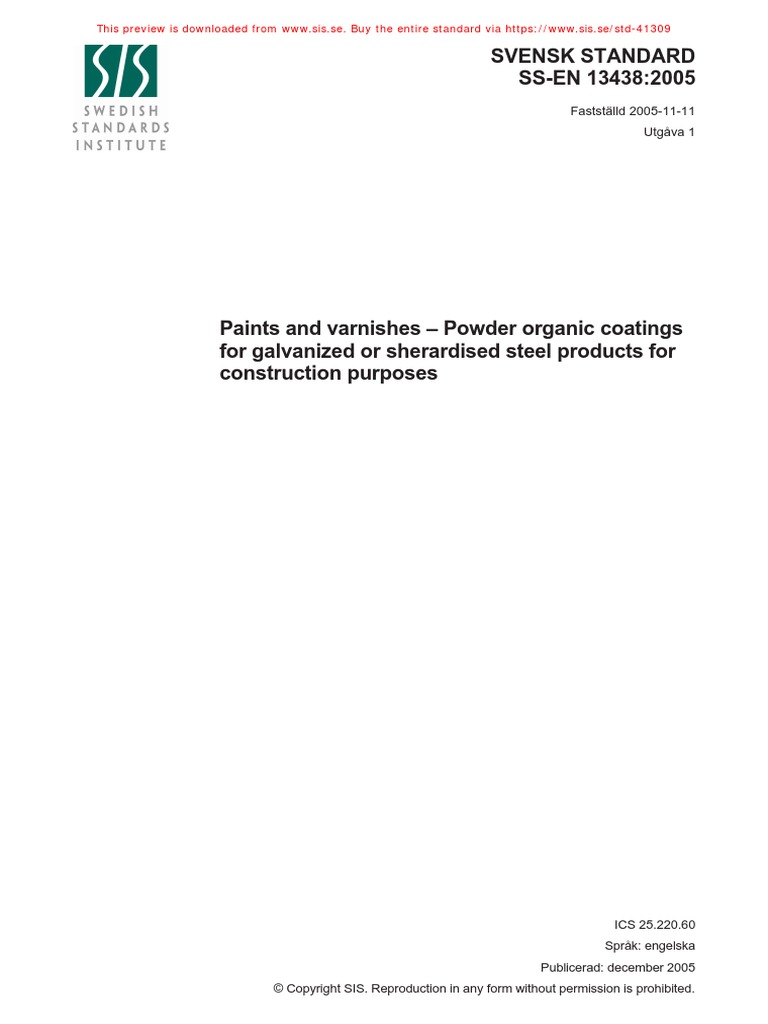 This preview is downloaded from www.sis.se. Buy the entire standard via https://www.sis.se/std-41309

SIS
SWEDISH
STANDARDS
INSTITUTE

SVENSK STANDARD
SS-EN 13438:2005

Fastställd 2005-11-11
Utgåva 1

Paints and varnishes – Powder organic coatings for galvanized or sherardised steel products for construction purposes

ICS 25.220.60
Språk: engelska
Publicerad: december 2005
© Copyright SIS. Reproduction in any form without permission is prohibited.